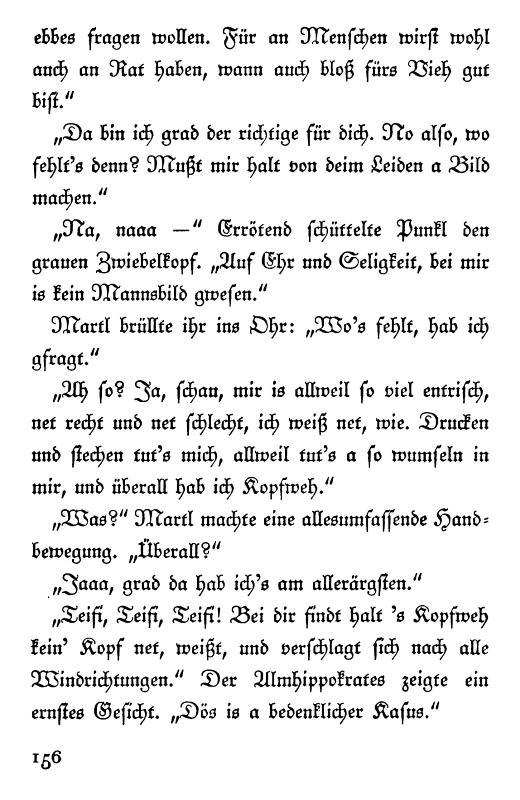 ebbes fragen wollen. Für an Menschen wirst wohl auch an Rat haben, wann auch bloß fürs Vieh gut bist."

„Da bin ich grad der richtige für dich. No also, wo fehlt's denn? Mußt mir halt von deim Leiden a Bild machen."

„Na, naaa —" Errötend schüttelte Punkl den grauen Zwiebelkopf. „Auf Ehr und Seligkeit, bei mir is kein Mannsbild gwesen."

Martl brüllte ihr ins Ohr: „Wo's fehlt, hab ich gfragt."

„Ah so? Ja, schau, mir is allweil so viel entrisch, net recht und net schlecht, ich weiß net, wie. Drucken und stechen tut's mich, allweil tut's a so wumseln in mir, und überall hab ich Kopfweh."

„Was?" Martl machte eine allesumfassende Handbewegung. „Überall?"

„Jaaa, grad da hab ich's am allerärgsten."

„Teifi, Teifi, Teifi! Bei dir findt halt 's Kopfweh kein' Kopf net, weißt, und verschlagt sich nach alle Windrichtungen." Der Almhippokrates zeigte ein ernstes Gesicht. „Dös is a bedenklicher Kasus."

156